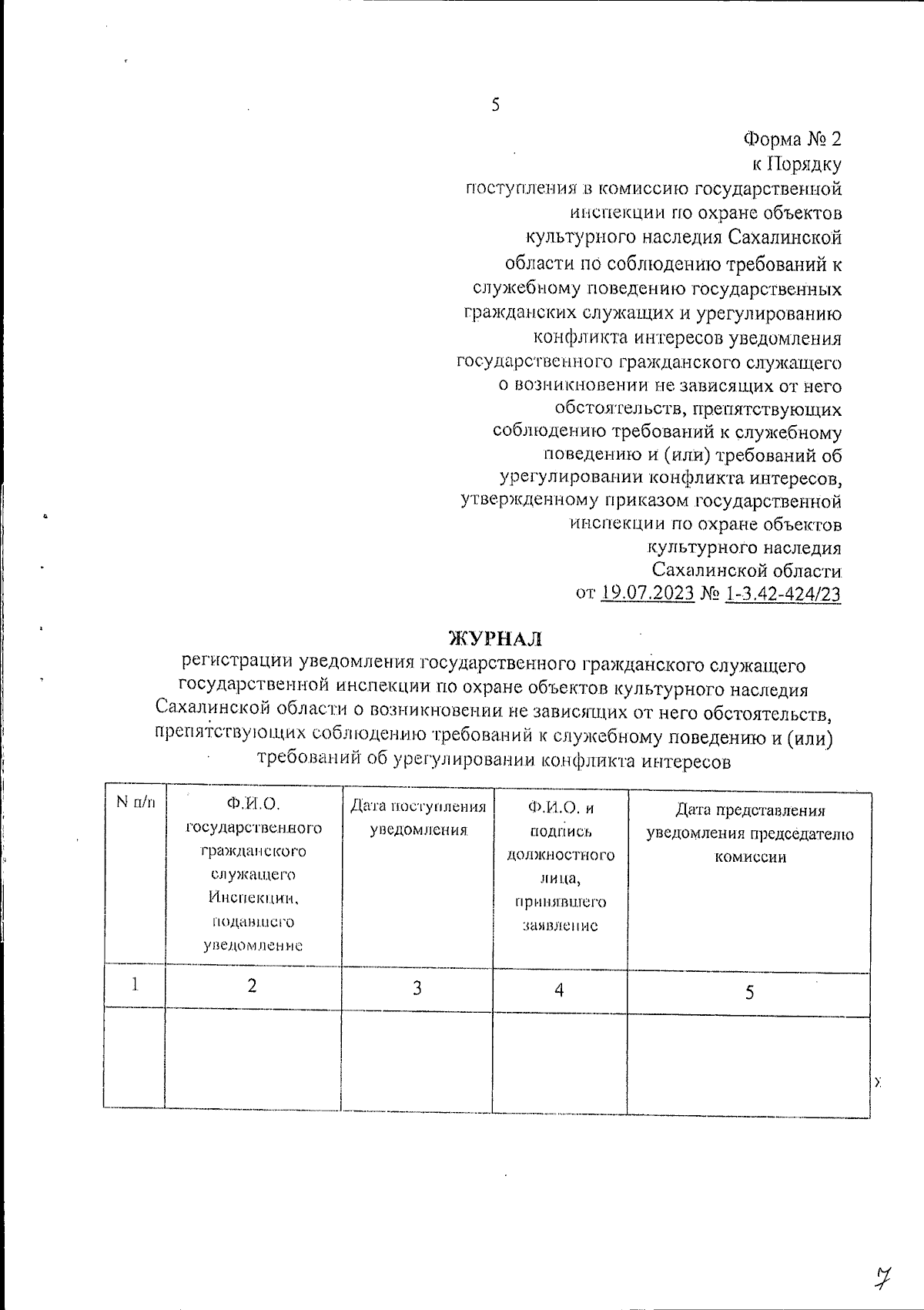 5

Форма № 2
к Порядку
поступления в комиссию государственной инспекции по охране объектов культурного наследия Сахалинской области по соблюдению требований к служебному поведению государственных гражданских служащих и урегулированию конфликта интересов уведомления государственного гражданского служащего о возникновении не зависящих от него обстоятельств, препятствующих соблюдению требований к служебному поведению и (или) требований об урегулировании конфликта интересов, утвержденному приказом государственной инспекции по охране объектов культурного наследия Сахалинской области
от 19.07.2023 № 1-3.42-424/23

ЖУРНАЛ
регистрации уведомления государственного гражданского служащего государственной инспекции по охране объектов культурного наследия Сахалинской области о возникновении не зависящих от него обстоятельств, препятствующих соблюдению требований к служебному поведению и (или) требований об урегулировании конфликта интересов

| N п/п | Ф.И.О. государственного гражданского служащего Инспекции, подавшего уведомление | Дата поступления уведомления | Ф.И.О. и подпись должностного лица, принявшего заявление | Дата представления уведомления председателю комиссии |
|---|---|---|---|---|
| 1 | 2 | 3 | 4 | 5 |
| | | | | |

7